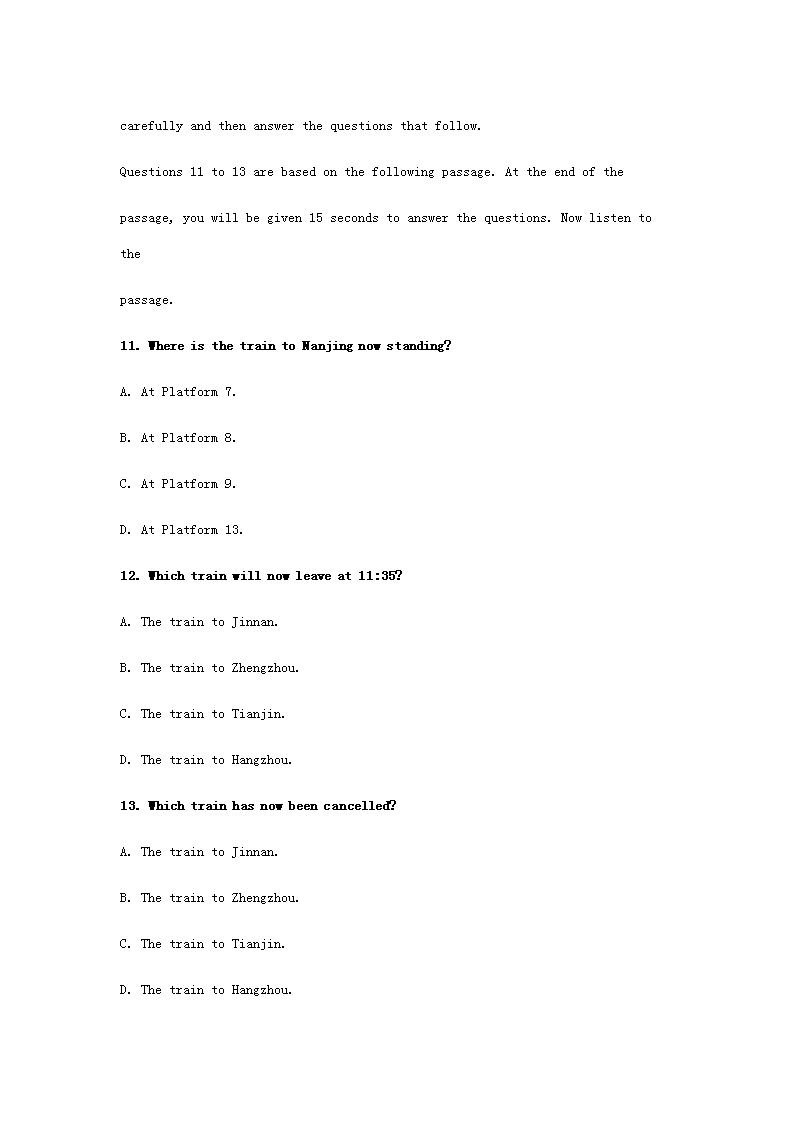 carefully and then answer the questions that follow.

Questions 11 to 13 are based on the following passage. At the end of the passage, you will be given 15 seconds to answer the questions. Now listen to the

passage.

11. Where is the train to Nanjing now standing?

A. At Platform 7.

B. At Platform 8.

C. At Platform 9.

D. At Platform 13.

12. Which train will now leave at 11:35?

A. The train to Jinnan.

B. The train to Zhengzhou.

C. The train to Tianjin.

D. The train to Hangzhou.

13. Which train has now been cancelled?

A. The train to Jinnan.

B. The train to Zhengzhou.

C. The train to Tianjin.

D. The train to Hangzhou.